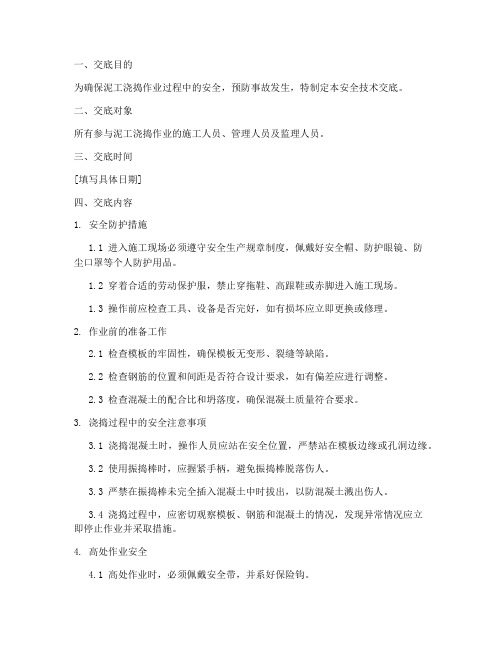 一、交底目的

为确保泥工浇捣作业过程中的安全，预防事故发生，特制定本安全技术交底。

二、交底对象

所有参与泥工浇捣作业的施工人员、管理人员及监理人员。

三、交底时间

[填写具体日期]

四、交底内容

1. 安全防护措施

1.1 进入施工现场必须遵守安全生产规章制度，佩戴好安全帽、防护眼镜、防尘口罩等个人防护用品。

1.2 穿着合适的劳动保护服，禁止穿拖鞋、高跟鞋或赤脚进入施工现场。

1.3 操作前应检查工具、设备是否完好，如有损坏应立即更换或修理。

2. 作业前的准备工作

2.1 检查模板的牢固性，确保模板无变形、裂缝等缺陷。

2.2 检查钢筋的位置和间距是否符合设计要求，如有偏差应进行调整。

2.3 检查混凝土的配合比和坍落度，确保混凝土质量符合要求。

3. 浇捣过程中的安全注意事项

3.1 浇捣混凝土时，操作人员应站在安全位置，严禁站在模板边缘或孔洞边缘。

3.2 使用振捣棒时，应握紧手柄，避免振捣棒脱落伤人。

3.3 严禁在振捣棒未完全插入混凝土中时拔出，以防混凝土溅出伤人。

3.4 浇捣过程中，应密切观察模板、钢筋和混凝土的情况，发现异常情况应立即停止作业并采取措施。

4. 高处作业安全

4.1 高处作业时，必须佩戴安全带，并系好保险钩。